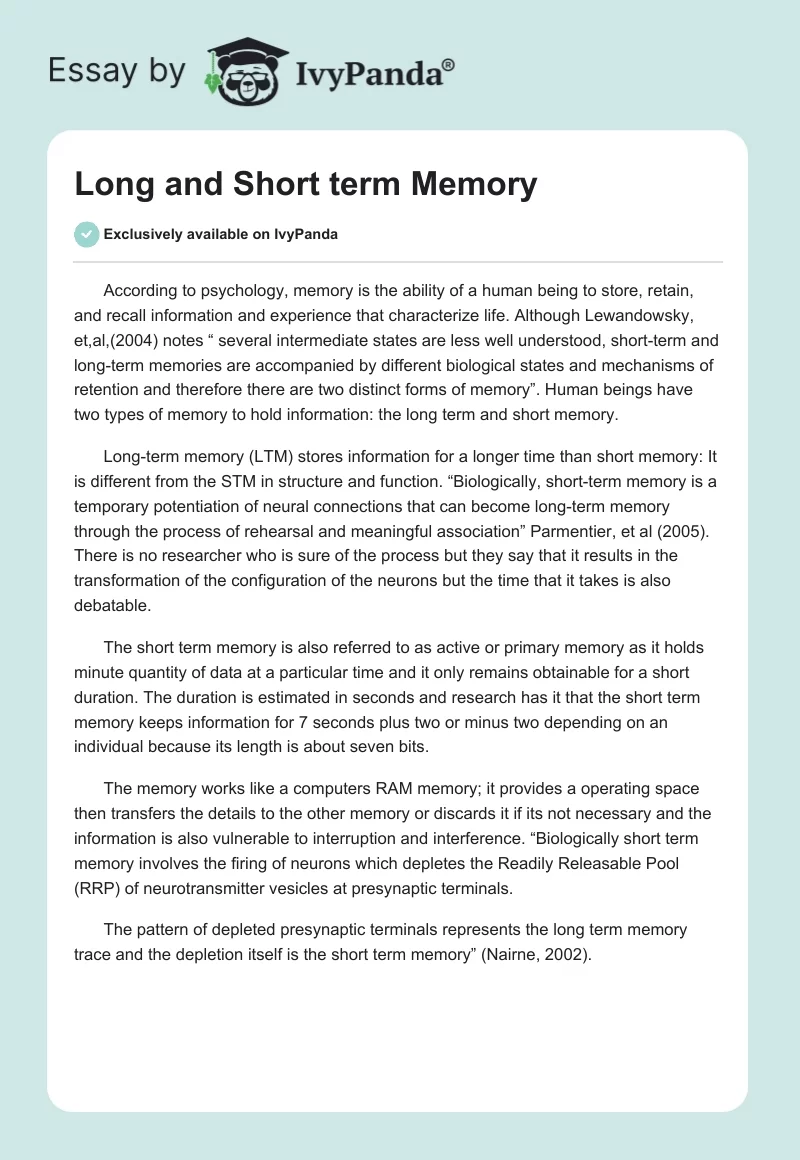 Essay by IvyPanda®

Long and Short term Memory

Exclusively available on IvyPanda

According to psychology, memory is the ability of a human being to store, retain, and recall information and experience that characterize life. Although Lewandowsky, et,al,(2004) notes “ several intermediate states are less well understood, short-term and long-term memories are accompanied by different biological states and mechanisms of retention and therefore there are two distinct forms of memory”. Human beings have two types of memory to hold information: the long term and short memory.

Long-term memory (LTM) stores information for a longer time than short memory: It is different from the STM in structure and function. “Biologically, short-term memory is a temporary potentiation of neural connections that can become long-term memory through the process of rehearsal and meaningful association” Parmentier, et al (2005). There is no researcher who is sure of the process but they say that it results in the transformation of the configuration of the neurons but the time that it takes is also debatable.

The short term memory is also referred to as active or primary memory as it holds minute quantity of data at a particular time and it only remains obtainable for a short duration. The duration is estimated in seconds and research has it that the short term memory keeps information for 7 seconds plus two or minus two depending on an individual because its length is about seven bits.

The memory works like a computers RAM memory; it provides a operating space then transfers the details to the other memory or discards it if its not necessary and the information is also vulnerable to interruption and interference. “Biologically short term memory involves the firing of neurons which depletes the Readily Releasable Pool (RRP) of neurotransmitter vesicles at presynaptic terminals.

The pattern of depleted presynaptic terminals represents the long term memory trace and the depletion itself is the short term memory” (Nairne, 2002).